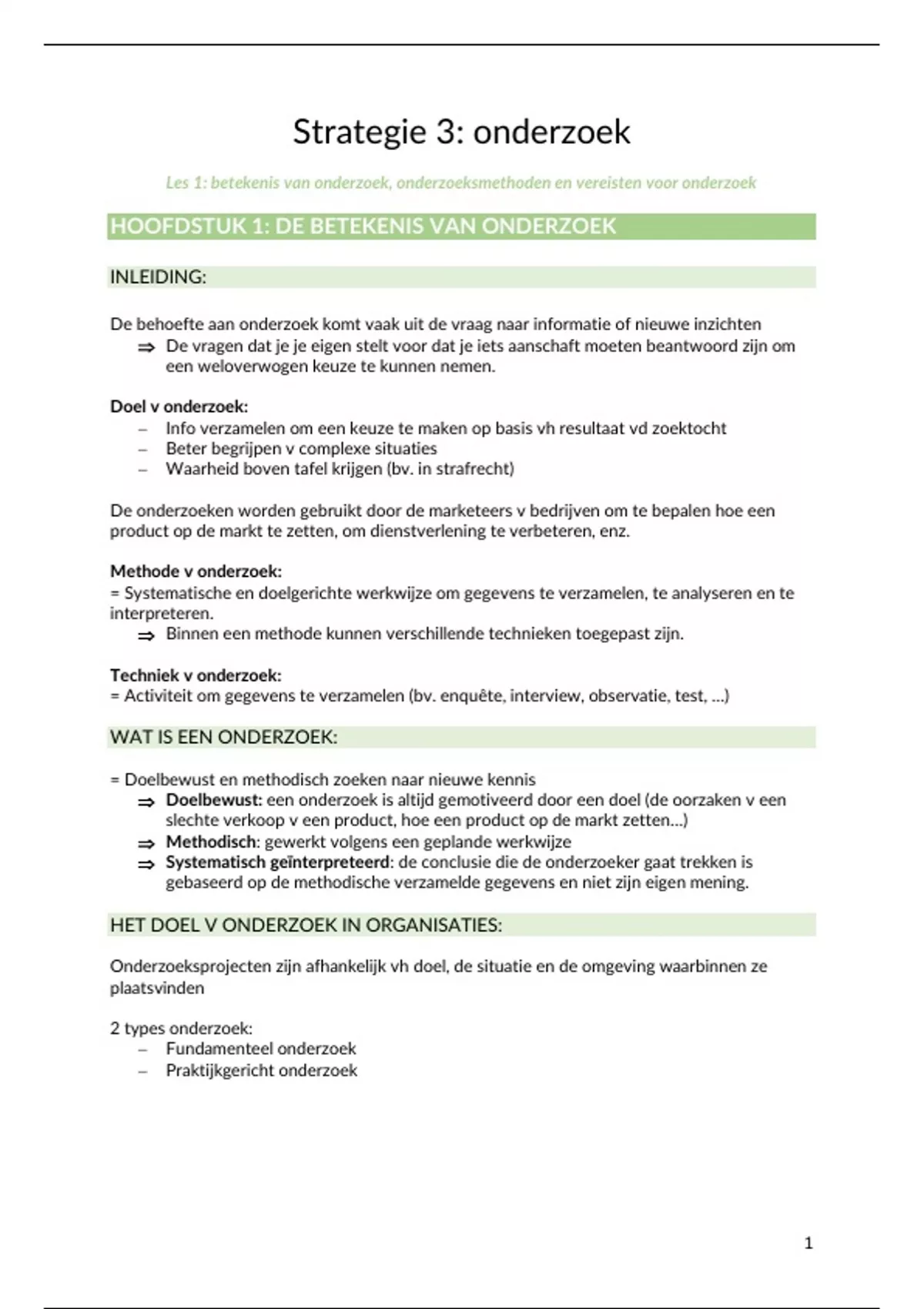 Strategie 3: onderzoek

Les 1: betekenis van onderzoek, onderzoeksmethoden en vereisten voor onderzoek

HOOFDSTUK 1: DE BETEKENIS VAN ONDERZOEK

INLEIDING:

De behoefte aan onderzoek komt vaak uit de vraag naar informatie of nieuwe inzichten
⇒ De vragen dat je je eigen stelt voor dat je iets aanschaft moeten beantwoord zijn om een weloverwogen keuze te kunnen nemen.

Doel v onderzoek:
– Info verzamelen om een keuze te maken op basis vh resultaat vd zoektocht
– Beter begrijpen v complexe situaties
– Waarheid boven tafel krijgen (bv. in strafrecht)

De onderzoeken worden gebruikt door de marketeers v bedrijven om te bepalen hoe een product op de markt te zetten, om dienstverlening te verbeteren, enz.

Methode v onderzoek:
= Systematische en doelgerichte werkwijze om gegevens te verzamelen, te analyseren en te interpreteren.
⇒ Binnen een methode kunnen verschillende technieken toegepast zijn.

Techniek v onderzoek:
= Activiteit om gegevens te verzamelen (bv. enquête, interview, observatie, test, ...)

WAT IS EEN ONDERZOEK:

= Doelbewust en methodisch zoeken naar nieuwe kennis
⇒ Doelbewust: een onderzoek is altijd gemotiveerd door een doel (de oorzaken v een slechte verkoop v een product, hoe een product op de markt zetten...)
⇒ Methodisch: gewerkt volgens een geplande werkwijze
⇒ Systematisch geïnterpreteerd: de conclusie die de onderzoeker gaat trekken is gebaseerd op de methodische verzamelde gegevens en niet zijn eigen mening.

HET DOEL V ONDERZOEK IN ORGANISATIES:

Onderzoeksprojecten zijn afhankelijk vh doel, de situatie en de omgeving waarbinnen ze plaatsvinden

2 types onderzoek:
– Fundamenteel onderzoek
– Praktijkgericht onderzoek

1